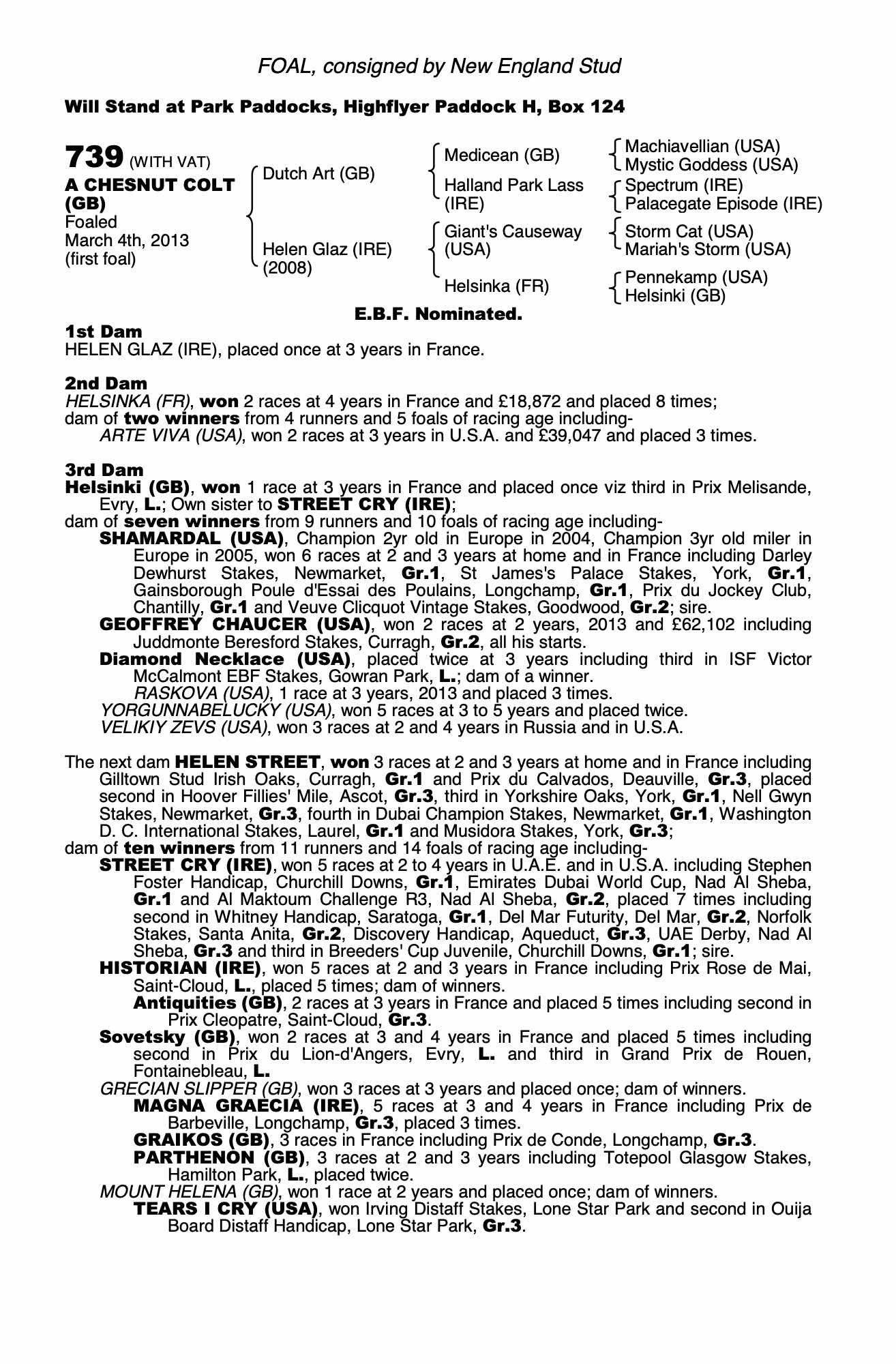 FOAL, consigned by New England Stud

Will Stand at Park Paddocks, Highflyer Paddock H, Box 124

739 (WITH VAT)
A CHESNUT COLT (GB)
Foaled March 4th, 2013 (first foal)

Dutch Art (GB)
Helen Glaz (IRE) (2008)

Medicean (GB)
Halland Park Lass (IRE)
Giant's Causeway (USA)
Helsinka (FR)

Machiavellian (USA)
Mystic Goddess (USA)
Spectrum (IRE)
Palacegate Episode (IRE)
Storm Cat (USA)
Mariah's Storm (USA)
Pennekamp (USA)
Helsinki (GB)

E.B.F. Nominated.

1st Dam
HELEN GLAZ (IRE), placed once at 3 years in France.

2nd Dam
HELSINKA (FR), won 2 races at 4 years in France and £18,872 and placed 8 times; dam of two winners from 4 runners and 5 foals of racing age including-
ARTE VIVA (USA), won 2 races at 3 years in U.S.A. and £39,047 and placed 3 times.

3rd Dam
Helsinki (GB), won 1 race at 3 years in France and placed once viz third in Prix Melisande, Evry, L.; Own sister to STREET CRY (IRE);
dam of seven winners from 9 runners and 10 foals of racing age including-
SHAMARDAL (USA), Champion 2yr old in Europe in 2004, Champion 3yr old miler in Europe in 2005, won 6 races at 2 and 3 years at home and in France including Darley Dewhurst Stakes, Newmarket, Gr.1, St James's Palace Stakes, York, Gr.1, Gainsborough Poule d'Essai des Poulains, Longchamp, Gr.1, Prix du Jockey Club, Chantilly, Gr.1 and Veuve Clicquot Vintage Stakes, Goodwood, Gr.2; sire.
GEOFFREY CHAUCER (USA), won 2 races at 2 years, 2013 and £62,102 including Juddmonte Beresford Stakes, Curragh, Gr.2, all his starts.
Diamond Necklace (USA), placed twice at 3 years including third in ISF Victor McCalmont EBF Stakes, Gowran Park, L.; dam of a winner.
RASKOVA (USA), 1 race at 3 years, 2013 and placed 3 times.
YORGUNNABELUCKY (USA), won 5 races at 3 to 5 years and placed twice.
VELIKIY ZEVS (USA), won 3 races at 2 and 4 years in Russia and in U.S.A.

The next dam HELEN STREET, won 3 races at 2 and 3 years at home and in France including Gilltown Stud Irish Oaks, Curragh, Gr.1 and Prix du Calvados, Deauville, Gr.3, placed second in Hoover Fillies' Mile, Ascot, Gr.3, third in Yorkshire Oaks, York, Gr.1, Nell Gwyn Stakes, Newmarket, Gr.3, fourth in Dubai Champion Stakes, Newmarket, Gr.1, Washington D. C. International Stakes, Laurel, Gr.1 and Musidora Stakes, York, Gr.3;
dam of ten winners from 11 runners and 14 foals of racing age including-
STREET CRY (IRE), won 5 races at 2 to 4 years in U.A.E. and in U.S.A. including Stephen Foster Handicap, Churchill Downs, Gr.1, Emirates Dubai World Cup, Nad Al Sheba, Gr.1 and Al Maktoum Challenge R3, Nad Al Sheba, Gr.2, placed 7 times including second in Whitney Handicap, Saratoga, Gr.1, Del Mar Futurity, Del Mar, Gr.2, Norfolk Stakes, Santa Anita, Gr.2, Discovery Handicap, Aqueduct, Gr.3, UAE Derby, Nad Al Sheba, Gr.3 and third in Breeders' Cup Juvenile, Churchill Downs, Gr.1; sire.
HISTORIAN (IRE), won 5 races at 2 and 3 years in France including Prix Rose de Mai, Saint-Cloud, L., placed 5 times; dam of winners.
Antiquities (GB), 2 races at 3 years in France and placed 5 times including second in Prix Cleopatre, Saint-Cloud, Gr.3.
Sovetsky (GB), won 2 races at 3 and 4 years in France and placed 5 times including second in Prix du Lion-d'Angers, Evry, L. and third in Grand Prix de Rouen, Fontainebleau, L.
GRECIAN SLIPPER (GB), won 3 races at 3 years and placed once; dam of winners.
MAGNA GRAECIA (IRE), 5 races at 3 and 4 years in France including Prix de Barbeville, Longchamp, Gr.3, placed 3 times.
GRAIKOS (GB), 3 races in France including Prix de Conde, Longchamp, Gr.3.
PARTHENON (GB), 3 races at 2 and 3 years including Totepool Glasgow Stakes, Hamilton Park, L., placed twice.
MOUNT HELENA (GB), won 1 race at 2 years and placed once; dam of winners.
TEARS I CRY (USA), won Irving Distaff Stakes, Lone Star Park and second in Ouija Board Distaff Handicap, Lone Star Park, Gr.3.